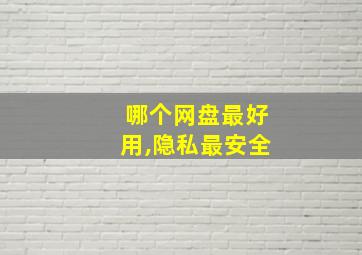 哪个网盘最好用,隐私最安全